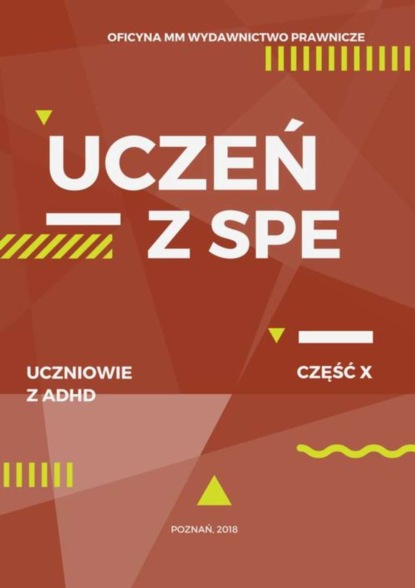 OFICYNA MM WYDAWNICTWO PRAWNICZE

UCZEŃ

Z SPE

UCZNIOWIE Z ADHD

CZĘŚĆ X

POZNAŃ, 2018